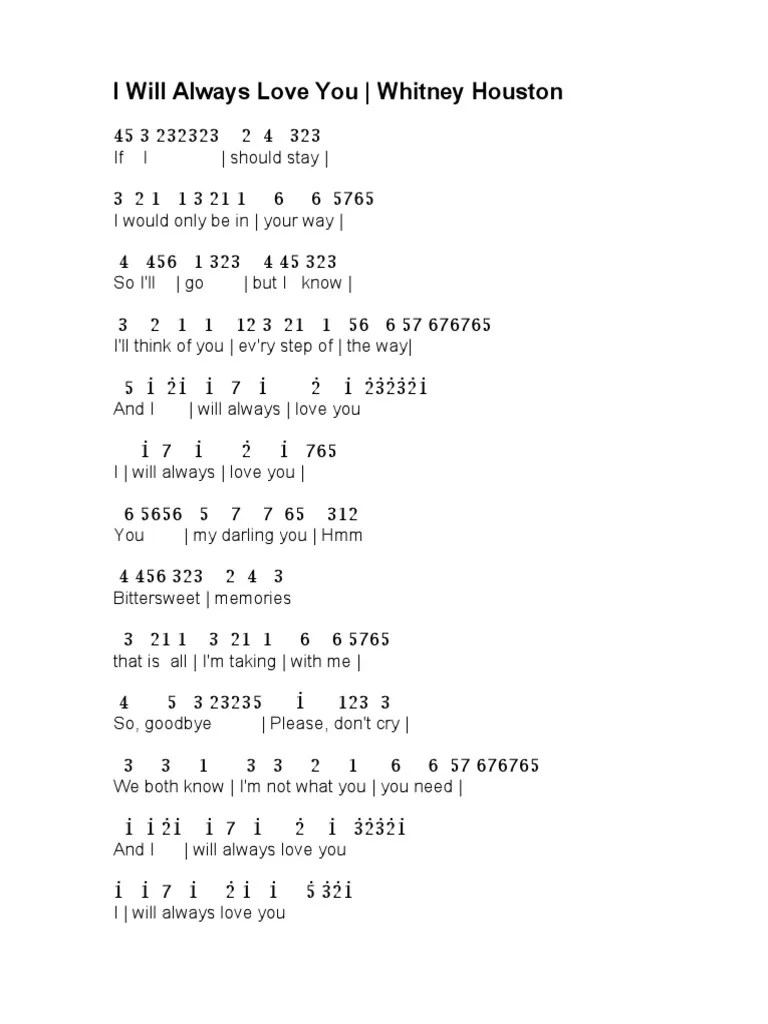 I Will Always Love You | Whitney Houston

45 3 232323 2 4 323
If I | should stay |

3 2 1 1 3 21 1 6 6 5765
I would only be in | your way |

4 456 1 323 4 45 323
So I'll | go | but I know |

3 2 1 1 12 3 21 1 56 6 57 676765
I'll think of you | ev'ry step of | the way|

5 $\dot{1}$ $\dot{2}\dot{1}$ $\dot{1}$ 7 $\dot{1}$ $\dot{2}$ $\dot{1}$ $\dot{2}\dot{3}\dot{2}\dot{3}\dot{2}\dot{1}$
And I | will always | love you

$\dot{1}$ 7 $\dot{1}$ $\dot{2}$ $\dot{1}$ 765
I | will always | love you |

6 5656 5 7 7 65 312
You | my darling you | Hmm

4 456 323 2 4 3
Bittersweet | memories

3 21 1 3 21 1 6 6 5765
that is all | I'm taking | with me |

4 5 3 23235 $\dot{1}$ 123 3
So, goodbye | Please, don't cry |

3 3 1 3 3 2 1 6 6 57 676765
We both know | I'm not what you | you need |

$\dot{1}$ $\dot{1}$ $\dot{2}\dot{1}$ $\dot{1}$ 7 $\dot{1}$ $\dot{2}$ $\dot{1}$ $\dot{3}\dot{2}\dot{3}\dot{2}\dot{1}$
And I | will always love you

$\dot{1}$ $\dot{1}$ 7 $\dot{1}$ $\dot{2}$ $\dot{1}$ $\dot{1}$ $\dot{5}$ $\dot{3}\dot{2}\dot{1}$
I | will always love you